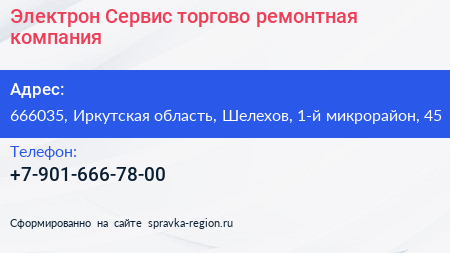 Электрон Сервис торгово ремонтная компания

Адрес:

666035, Иркутская область, Шелехов, 1-й микрорайон, 45

Телефон:

+7-901-666-78-00

Сформированно на сайте spravka-region.ru